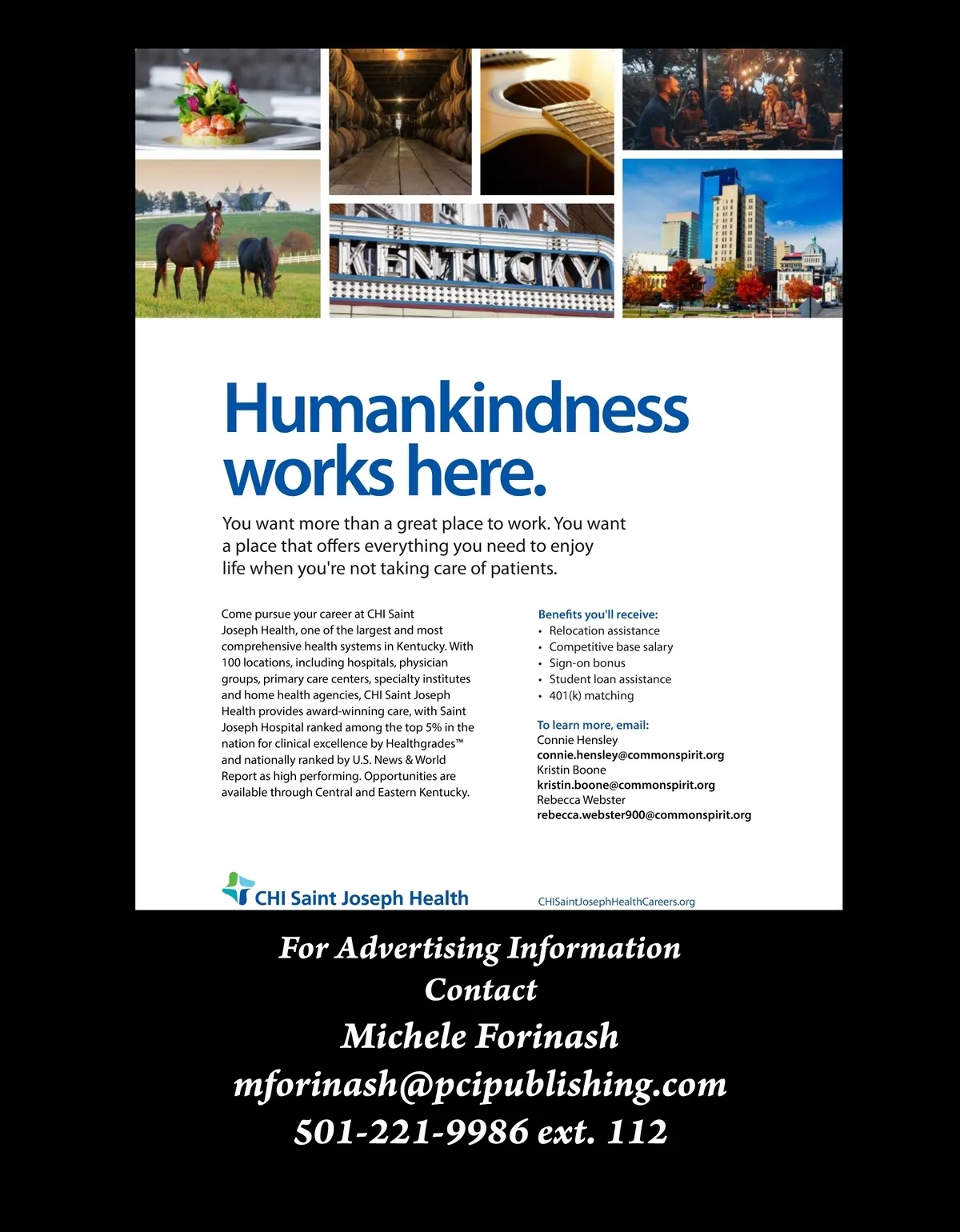 KENTUCKY

Humankindness works here.

You want more than a great place to work. You want a place that offers everything you need to enjoy life when you're not taking care of patients.

Come pursue your career at CHI Saint Joseph Health, one of the largest and most comprehensive health systems in Kentucky. With 100 locations, including hospitals, physician groups, primary care centers, specialty institutes and home health agencies, CHI Saint Joseph Health provides award-winning care, with Saint Joseph Hospital ranked among the top 5% in the nation for clinical excellence by Healthgrades™ and nationally ranked by U.S. News & World Report as high performing. Opportunities are available through Central and Eastern Kentucky.

Benefits you'll receive:
• Relocation assistance
• Competitive base salary
• Sign-on bonus
• Student loan assistance
• 401(k) matching

To learn more, email:
Connie Hensley
connie.hensley@commonspirit.org
Kristin Boone
kristin.boone@commonspirit.org
Rebecca Webster
rebecca.webster900@commonspirit.org

CHI Saint Joseph Health

CHISaintJosephHealthCareers.org

For Advertising Information Contact
Michele Forinash
mforinash@pcipublishing.com
501-221-9986 ext. 112